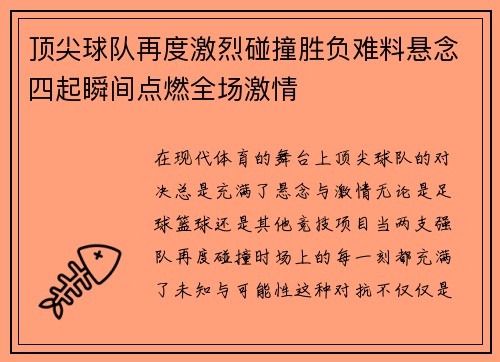 顶尖球队再度激烈碰撞胜负难料悬念四起瞬间点燃全场激情

在现代体育的舞台上顶尖球队的对决总是充满了悬念与激情无论是足球篮球还是其他竞技项目当两支强队再度碰撞时场上的每一刻都充满了未知与可能性这种对抗不仅仅是